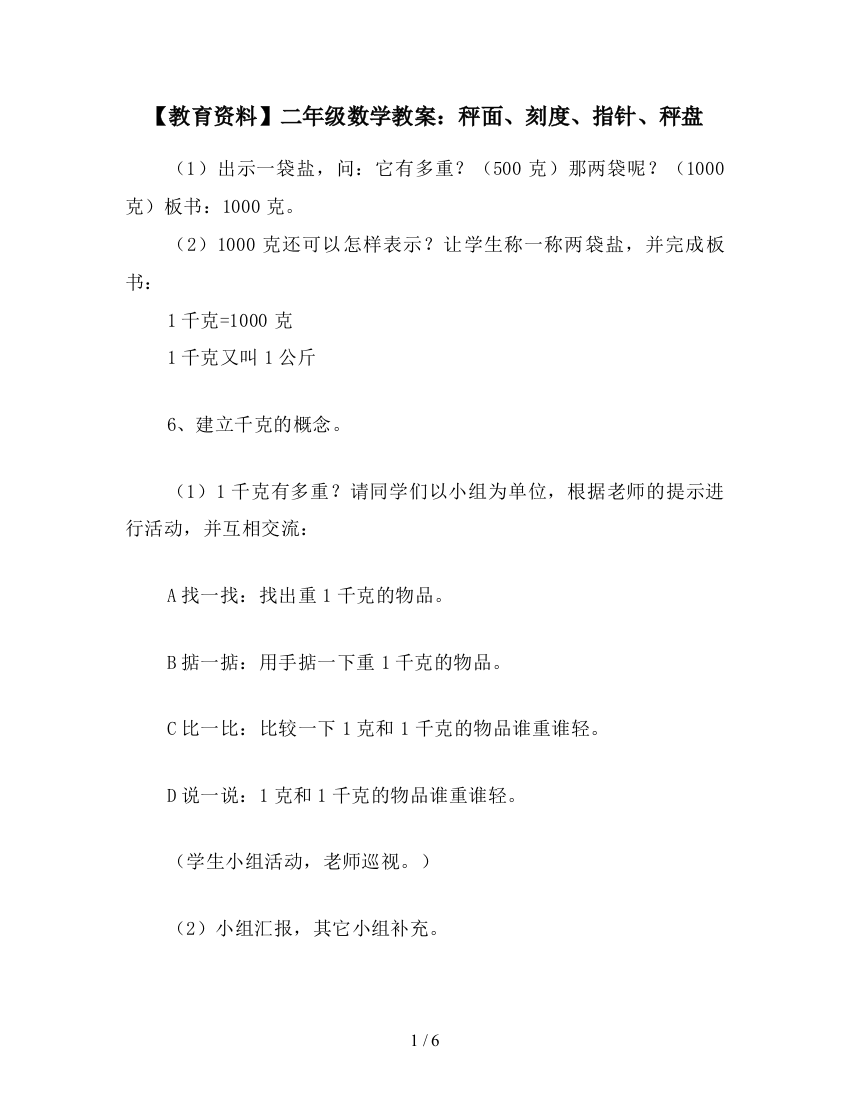 【教育资料】二年级数学教案：秤面、刻度、指针、秤盘

（1）出示一袋盐，问：它有多重？（500 克）那两袋呢？（1000 克）板书：1000 克。

（2）1000 克还可以怎样表示？让学生称一称两袋盐，并完成板书：

1 千克=1000 克

1 千克又叫 1 公斤

6、建立千克的概念。

（1）1 千克有多重？请同学们以小组为单位，根据老师的提示进行活动，并互相交流：

A 找一找：找出重 1 千克的物品。

B 掂一掂：用手掂一下重 1 千克的物品。

C 比一比：比较一下 1 克和 1 千克的物品谁重谁轻。

D 说一说：1 克和 1 千克的物品谁重谁轻。

（学生小组活动，老师巡视。）

（2）小组汇报，其它小组补充。

1 / 6